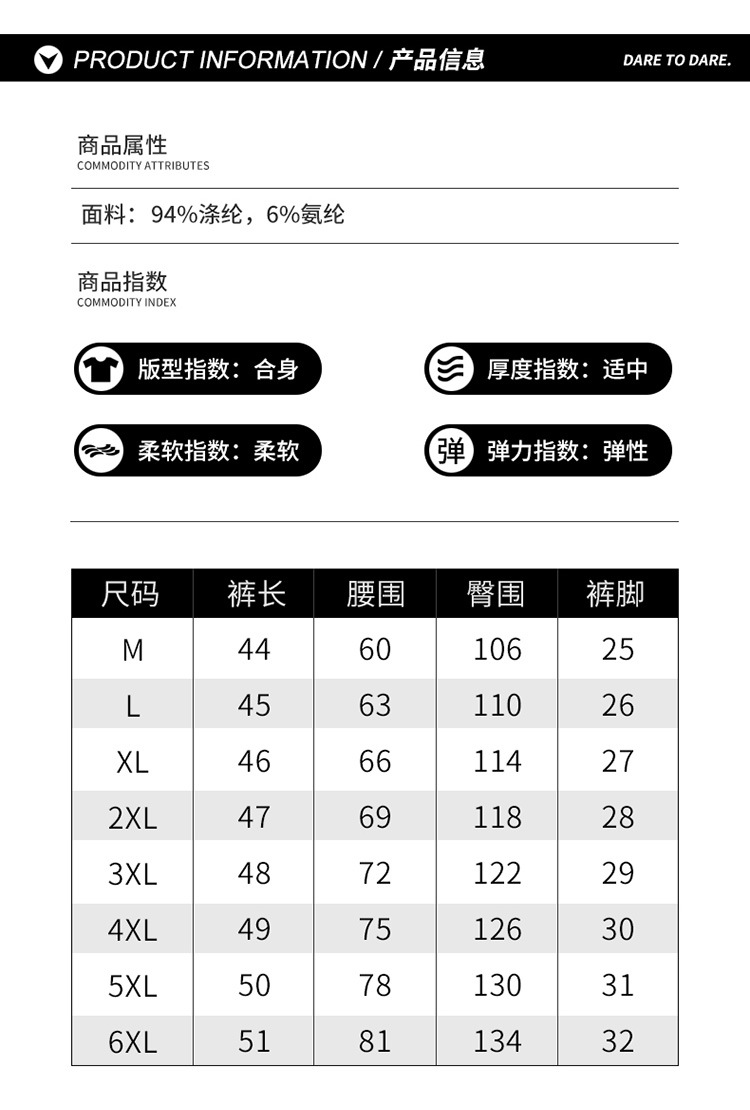 PRODUCT INFORMATION / 产品信息

DARE TO DARE.

商品属性
COMMODITY ATTRIBUTES

面料：94%涤纶，6%氨纶

商品指数
COMMODITY INDEX

版型指数：合身

厚度指数：适中

柔软指数：柔软

弹

弹力指数：弹性

| 尺码 | 裤长 | 腰围 | 臀围 | 裤脚 |
|---|---|---|---|---|
| M | 44 | 60 | 106 | 25 |
| L | 45 | 63 | 110 | 26 |
| XL | 46 | 66 | 114 | 27 |
| 2XL | 47 | 69 | 118 | 28 |
| 3XL | 48 | 72 | 122 | 29 |
| 4XL | 49 | 75 | 126 | 30 |
| 5XL | 50 | 78 | 130 | 31 |
| 6XL | 51 | 81 | 134 | 32 |